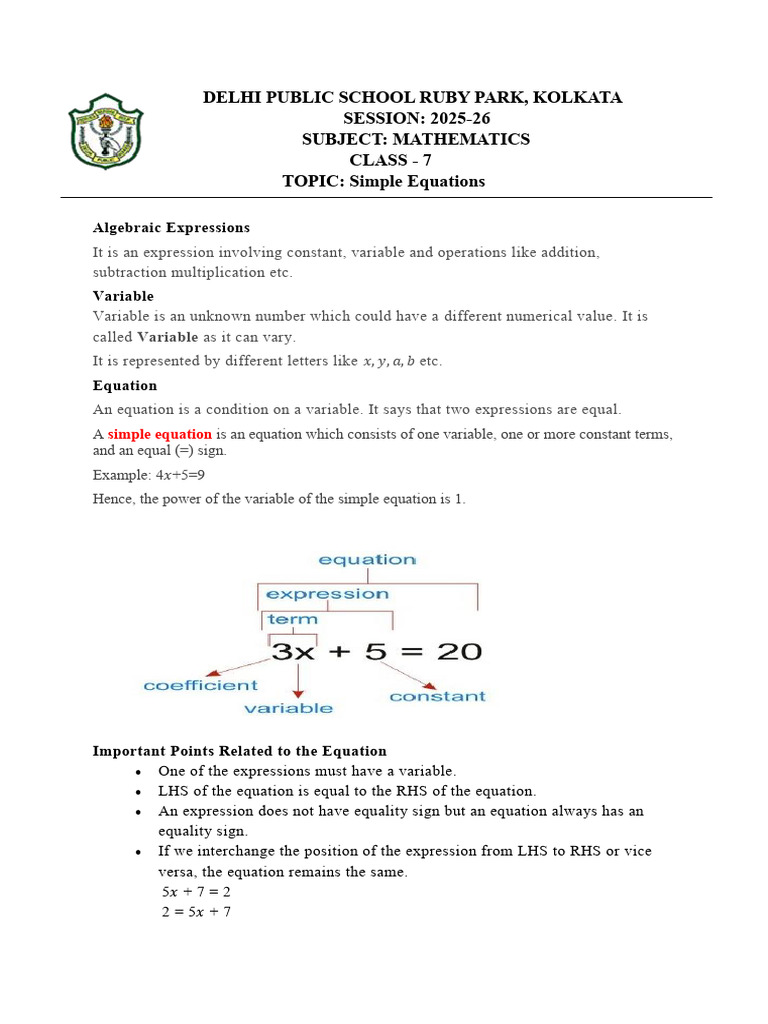 DELHI PUBLIC SCHOOL RUBY PARK, KOLKATA
SESSION: 2025-26
SUBJECT: MATHEMATICS
CLASS - 7
TOPIC: Simple Equations

Algebraic Expressions

It is an expression involving constant, variable and operations like addition, subtraction multiplication etc.

Variable

Variable is an unknown number which could have a different numerical value. It is called Variable as it can vary.

It is represented by different letters like $x, y, a, b$ etc.

Equation

An equation is a condition on a variable. It says that two expressions are equal.

A simple equation is an equation which consists of one variable, one or more constant terms, and an equal (=) sign.

Example: $4x+5=9$

Hence, the power of the variable of the simple equation is 1.

equation
expression
term
$3x + 5 = 20$
coefficient
variable
constant

Important Points Related to the Equation

• One of the expressions must have a variable.
• LHS of the equation is equal to the RHS of the equation.
• An expression does not have equality sign but an equation always has an equality sign.
• If we interchange the position of the expression from LHS to RHS or vice versa, the equation remains the same.
$5x + 7 = 2$
$2 = 5x + 7$